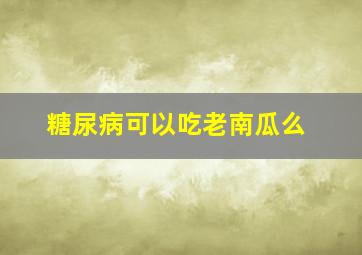 糖尿病可以吃老南瓜么